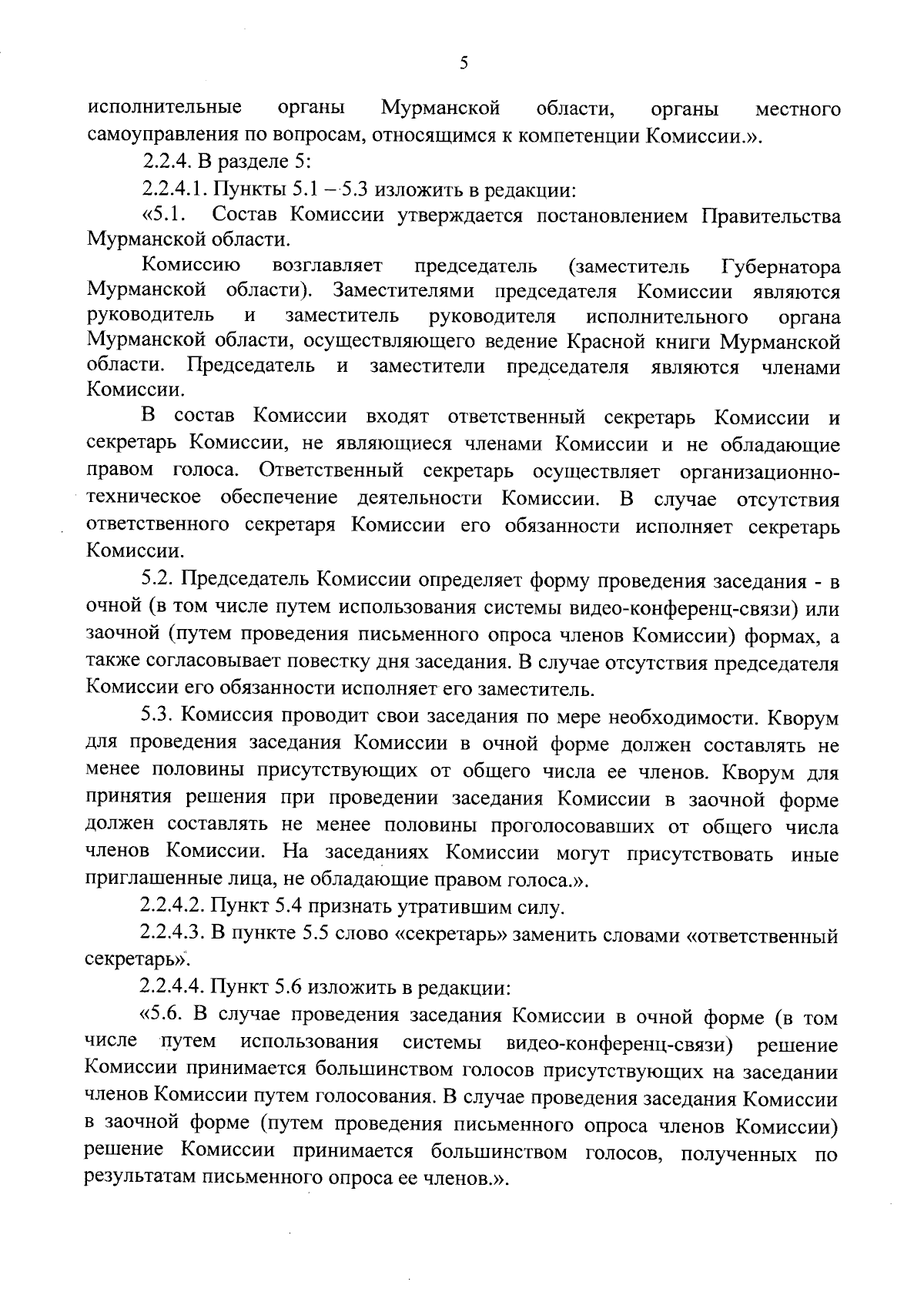 5

исполнительные органы Мурманской области, органы местного самоуправления по вопросам, относящимся к компетенции Комиссии.».

2.2.4. В разделе 5:

2.2.4.1. Пункты 5.1 – 5.3 изложить в редакции:

«5.1. Состав Комиссии утверждается постановлением Правительства Мурманской области.

Комиссию возглавляет председатель (заместитель Губернатора Мурманской области). Заместителями председателя Комиссии являются руководитель и заместитель руководителя исполнительного органа Мурманской области, осуществляющего ведение Красной книги Мурманской области. Председатель и заместители председателя являются членами Комиссии.

В состав Комиссии входят ответственный секретарь Комиссии и секретарь Комиссии, не являющиеся членами Комиссии и не обладающие правом голоса. Ответственный секретарь осуществляет организационно-техническое обеспечение деятельности Комиссии. В случае отсутствия ответственного секретаря Комиссии его обязанности исполняет секретарь Комиссии.

5.2. Председатель Комиссии определяет форму проведения заседания - в очной (в том числе путем использования системы видео-конференц-связи) или заочной (путем проведения письменного опроса членов Комиссии) формах, а также согласовывает повестку дня заседания. В случае отсутствия председателя Комиссии его обязанности исполняет его заместитель.

5.3. Комиссия проводит свои заседания по мере необходимости. Кворум для проведения заседания Комиссии в очной форме должен составлять не менее половины присутствующих от общего числа ее членов. Кворум для принятия решения при проведении заседания Комиссии в заочной форме должен составлять не менее половины проголосовавших от общего числа членов Комиссии. На заседаниях Комиссии могут присутствовать иные приглашенные лица, не обладающие правом голоса.».

2.2.4.2. Пункт 5.4 признать утратившим силу.

2.2.4.3. В пункте 5.5 слово «секретарь» заменить словами «ответственный секретарь».

2.2.4.4. Пункт 5.6 изложить в редакции:

«5.6. В случае проведения заседания Комиссии в очной форме (в том числе путем использования системы видео-конференц-связи) решение Комиссии принимается большинством голосов присутствующих на заседании членов Комиссии путем голосования. В случае проведения заседания Комиссии в заочной форме (путем проведения письменного опроса членов Комиссии) решение Комиссии принимается большинством голосов, полученных по результатам письменного опроса ее членов.».